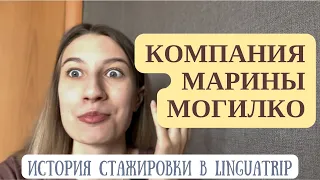 КОМПАНИЯ МАРИНЫ МОГИЛКО

ИСТОРИЯ СТАЖИРОВКИ В LINGUATRIP